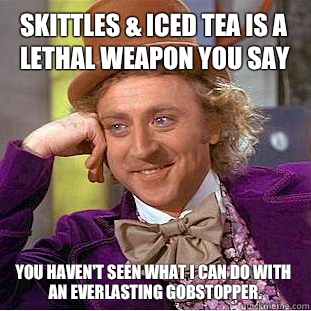 SKITTLES & ICED TEA IS A LETHAL WEAPON YOU SAY

YOU HAVEN'T SEEN WHAT I CAN DO WITH AN EVERLASTING GOBSTOPPER.

quickmeme.com